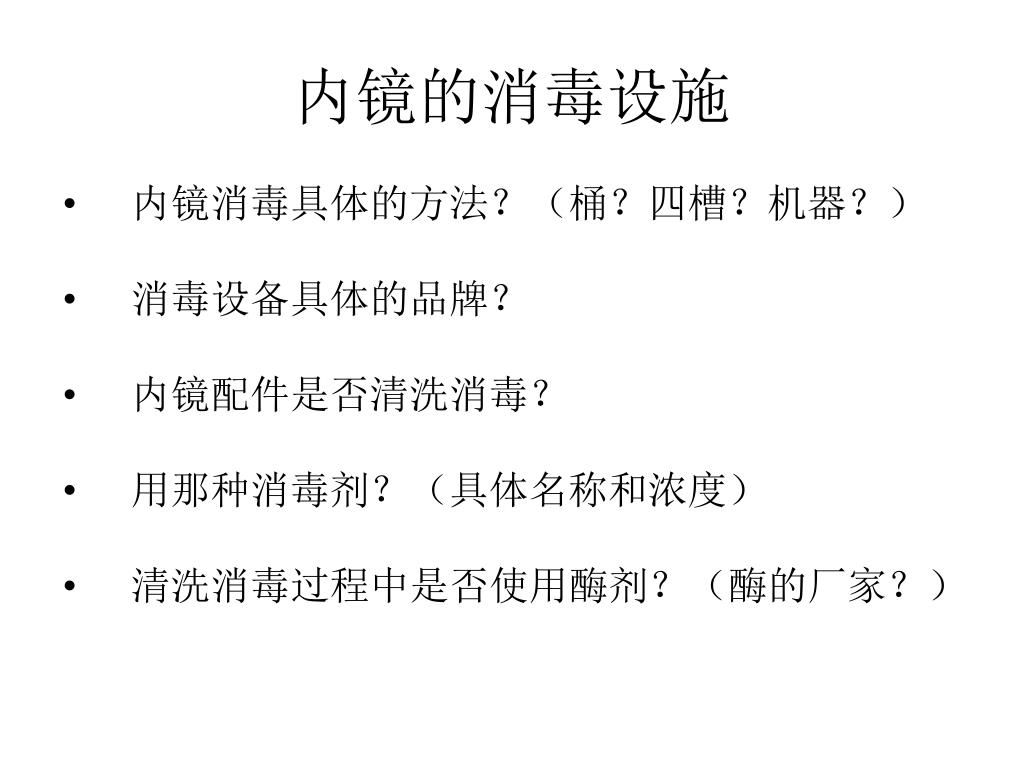 内镜的消毒设施

• 内镜消毒具体的方法？（桶？四槽？机器？）

• 消毒设备具体的品牌？

• 内镜配件是否清洗消毒？

• 用那种消毒剂？（具体名称和浓度）

• 清洗消毒过程中是否使用酶剂？（酶的厂家？）